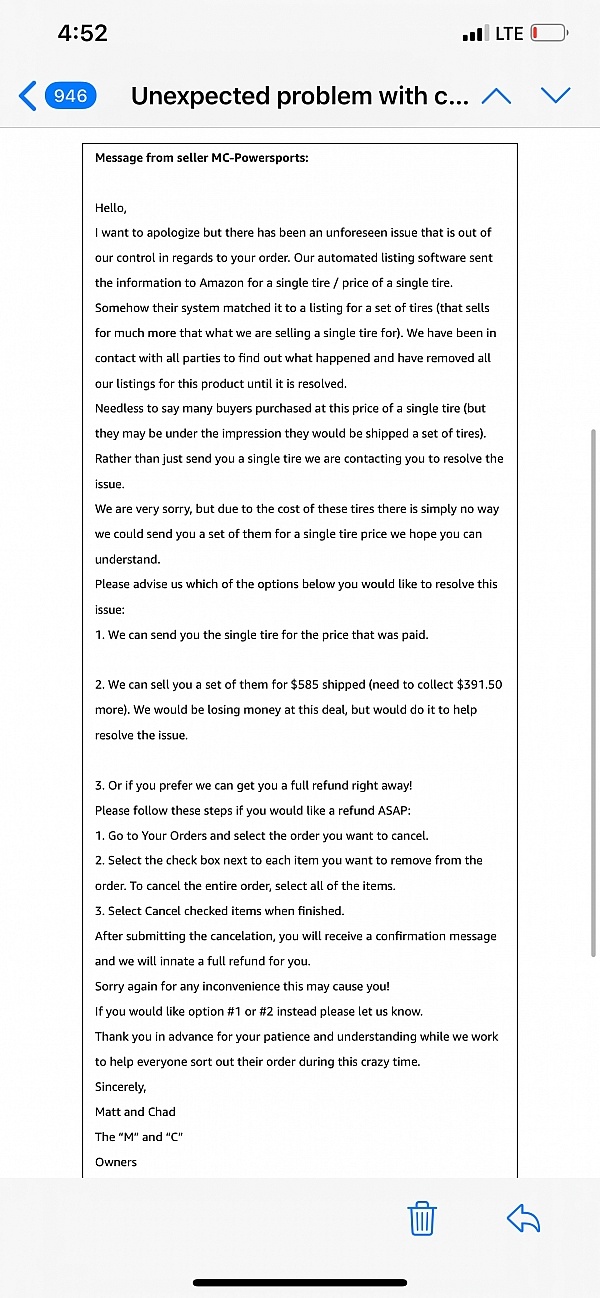 4:52

LTE

946

Unexpected problem with c...

Message from seller MC-Powersports:

Hello,
I want to apologize but there has been an unforeseen issue that is out of our control in regards to your order. Our automated listing software sent the information to Amazon for a single tire / price of a single tire. Somehow their system matched it to a listing for a set of tires (that sells for much more that what we are selling a single tire for). We have been in contact with all parties to find out what happened and have removed all our listings for this product until it is resolved.
Needless to say many buyers purchased at this price of a single tire (but they may be under the impression they would be shipped a set of tires). Rather than just send you a single tire we are contacting you to resolve the issue.
We are very sorry, but due to the cost of these tires there is simply no way we could send you a set of them for a single tire price we hope you can understand.
Please advise us which of the options below you would like to resolve this issue:
1. We can send you the single tire for the price that was paid.

2. We can sell you a set of them for $585 shipped (need to collect $391.50 more). We would be losing money at this deal, but would do it to help resolve the issue.

3. Or if you prefer we can get you a full refund right away!
Please follow these steps if you would like a refund ASAP:
1. Go to Your Orders and select the order you want to cancel.
2. Select the check box next to each item you want to remove from the order. To cancel the entire order, select all of the items.
3. Select Cancel checked items when finished.
After submitting the cancelation, you will receive a confirmation message and we will innate a full refund for you.
Sorry again for any inconvenience this may cause you!
If you would like option #1 or #2 instead please let us know.
Thank you in advance for your patience and understanding while we work to help everyone sort out their order during this crazy time.
Sincerely,
Matt and Chad
The "M" and "C"
Owners